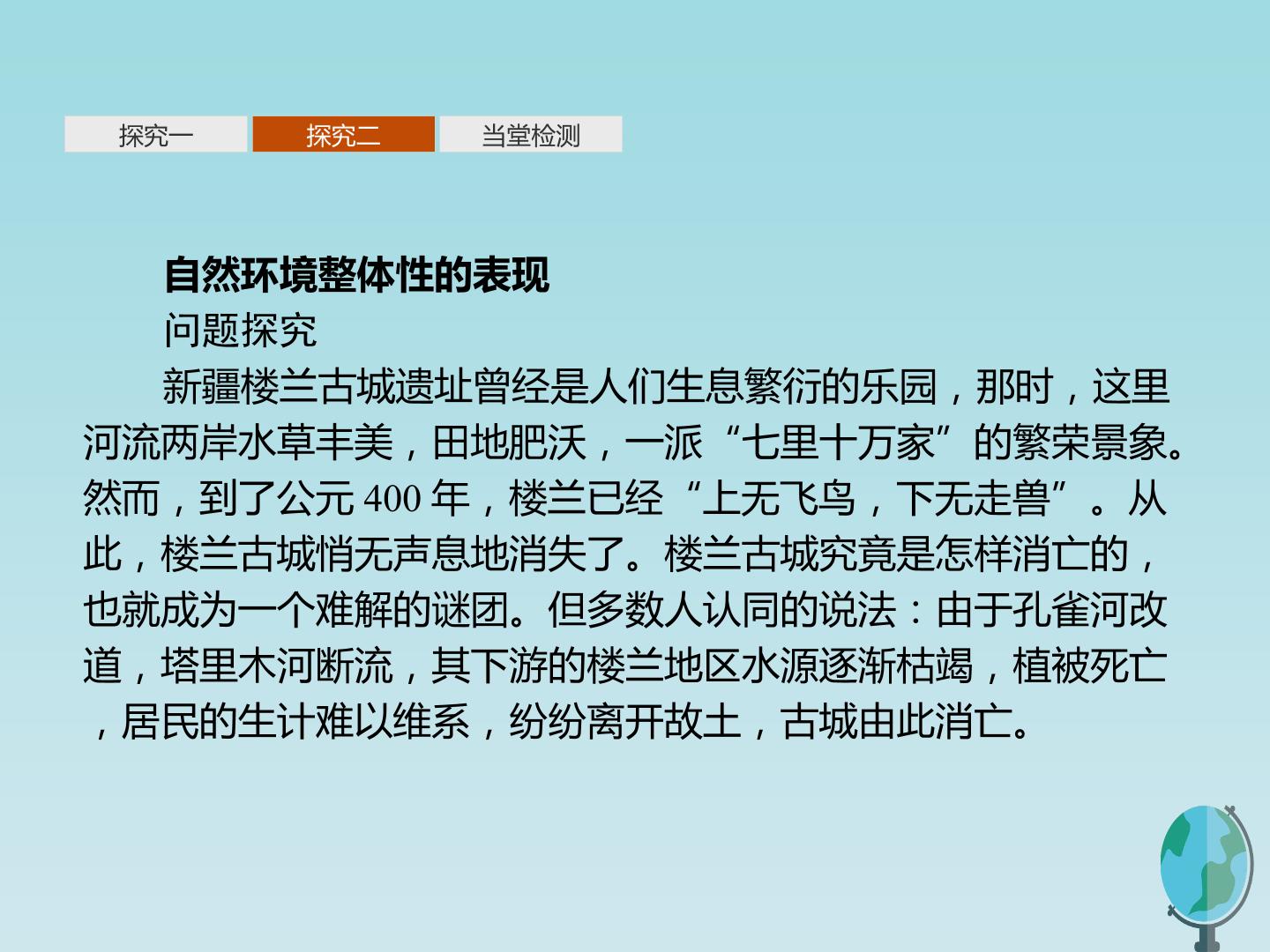 探究一 探究二 当堂检测

自然环境整体性的表现

问题探究

新疆楼兰古城遗址曾经是人们生息繁衍的乐园，那时，这里河流两岸水草丰美，田地肥沃，一派“七里十万家”的繁荣景象。然而，到了公元400年，楼兰已经“上无飞鸟，下无走兽”。从此，楼兰古城悄无声息地消失了。楼兰古城究竟是怎样消亡的，也就成为一个难解的谜团。但多数人认同的说法：由于孔雀河改道，塔里木河断流，其下游的楼兰地区水源逐渐枯竭，植被死亡，居民的生计难以维系，纷纷离开故土，古城由此消亡。